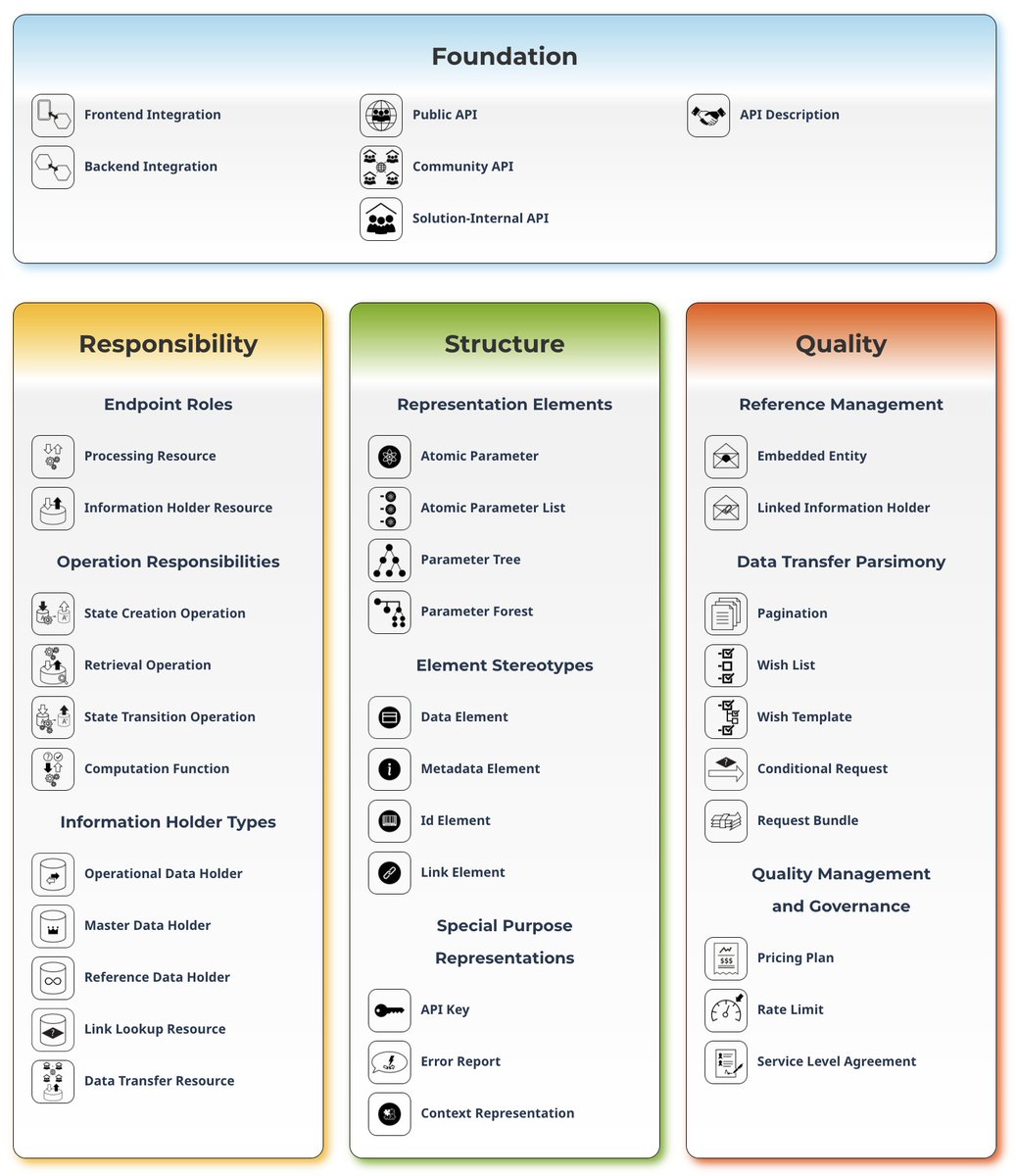 Foundation

Frontend Integration
Backend Integration

Public API
Community API
Solution-Internal API

API Description

Responsibility

Endpoint Roles

Processing Resource
Information Holder Resource

Operation Responsibilities

State Creation Operation
Retrieval Operation
State Transition Operation
Computation Function

Information Holder Types

Operational Data Holder
Master Data Holder
Reference Data Holder
Link Lookup Resource
Data Transfer Resource

Structure

Representation Elements

Atomic Parameter
Atomic Parameter List
Parameter Tree
Parameter Forest

Element Stereotypes

Data Element
Metadata Element
Id Element
Link Element

Special Purpose Representations

API Key
Error Report
Context Representation

Quality

Reference Management

Embedded Entity
Linked Information Holder

Data Transfer Parsimony

Pagination
Wish List
Wish Template
Conditional Request
Request Bundle

Quality Management and Governance

Pricing Plan
Rate Limit
Service Level Agreement